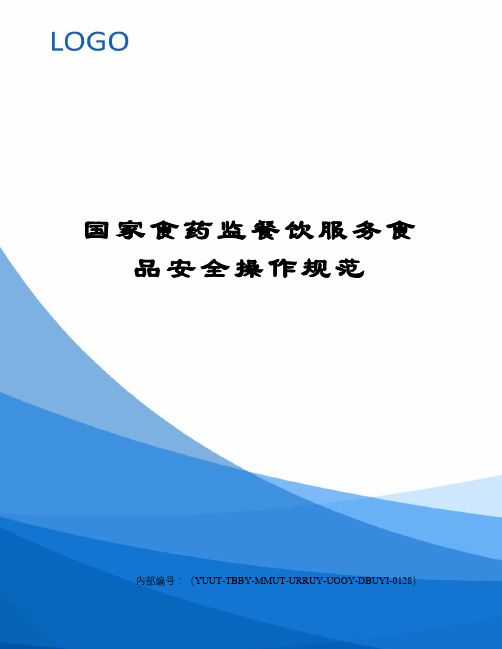 LOGO

国家食药监餐饮服务食品安全操作规范

内部编号：（YUUT-TBBY-MMUT-URRUY-UOOY-DBUYI-0128）